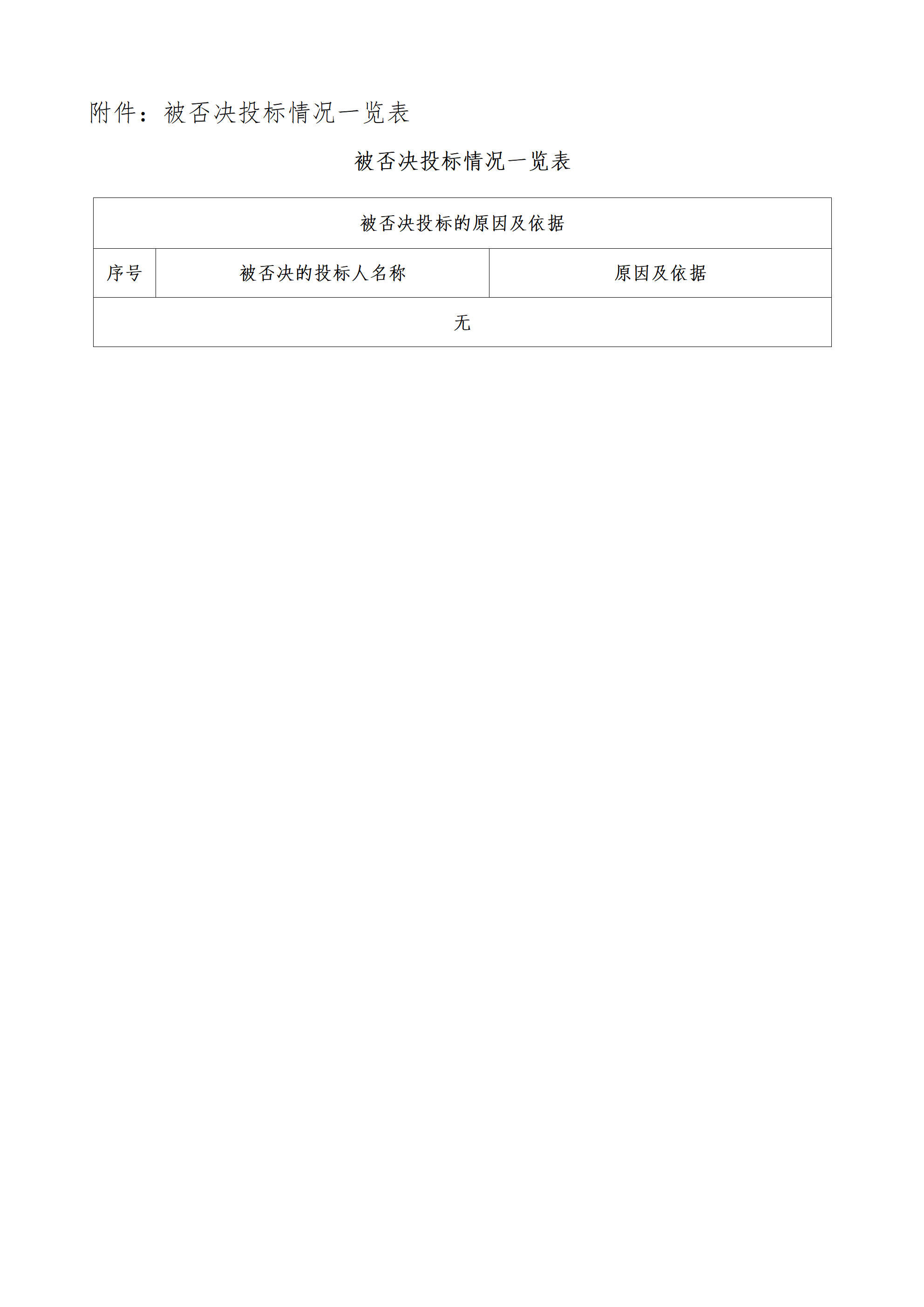 附件：被否决投标情况一览表

被否决投标情况一览表

| 被否决投标的原因及依据 | | |
|---|---|---|
| 序号 | 被否决的投标人名称 | 原因及依据 |
| 无 | | |